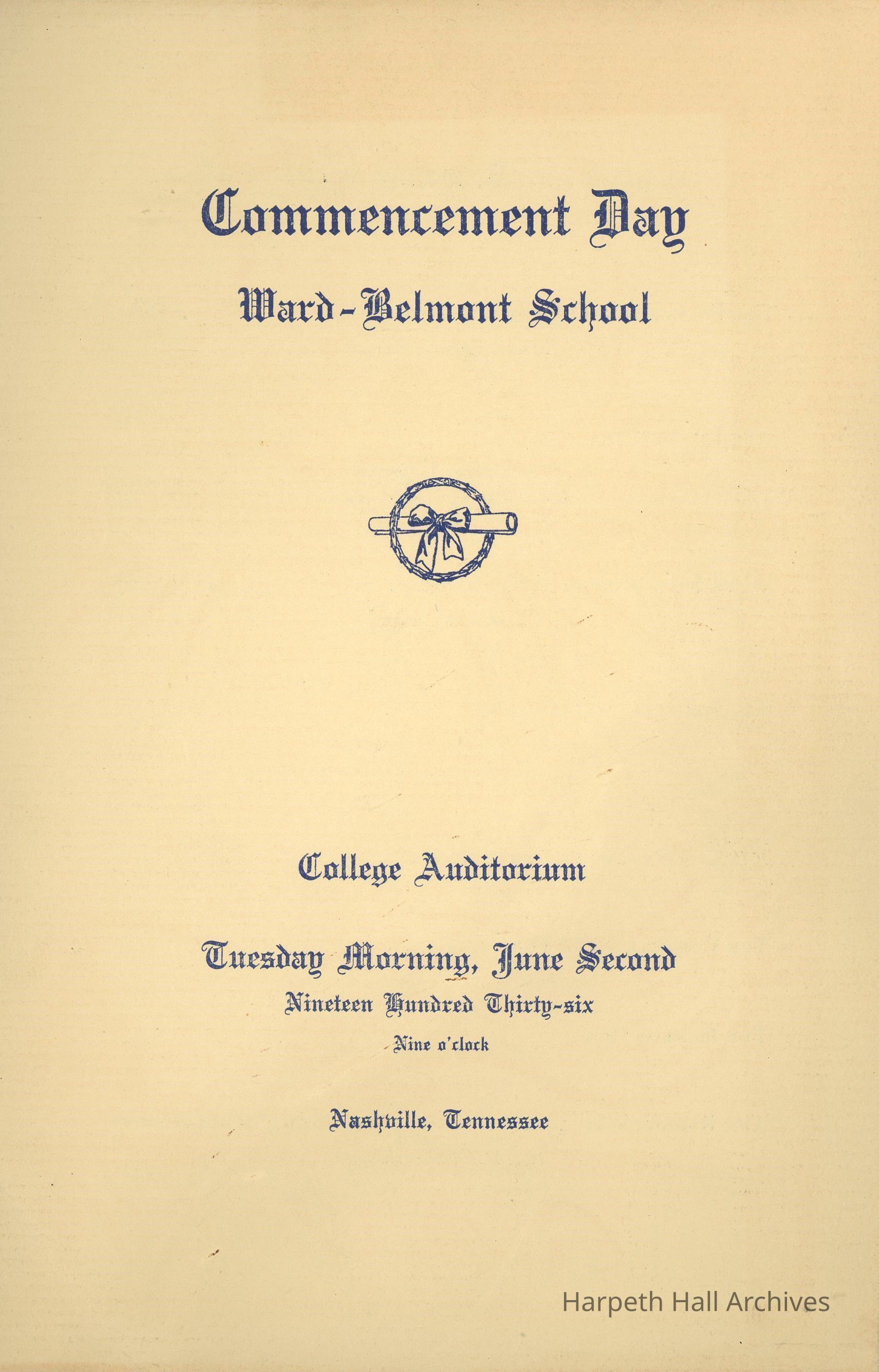 Commencement Day

Ward-Belmont School

College Auditorium

Tuesday Morning, June Second

Nineteen Hundred Thirty-six

Nine o'clock

Nashville, Tennessee

Harpeth Hall Archives